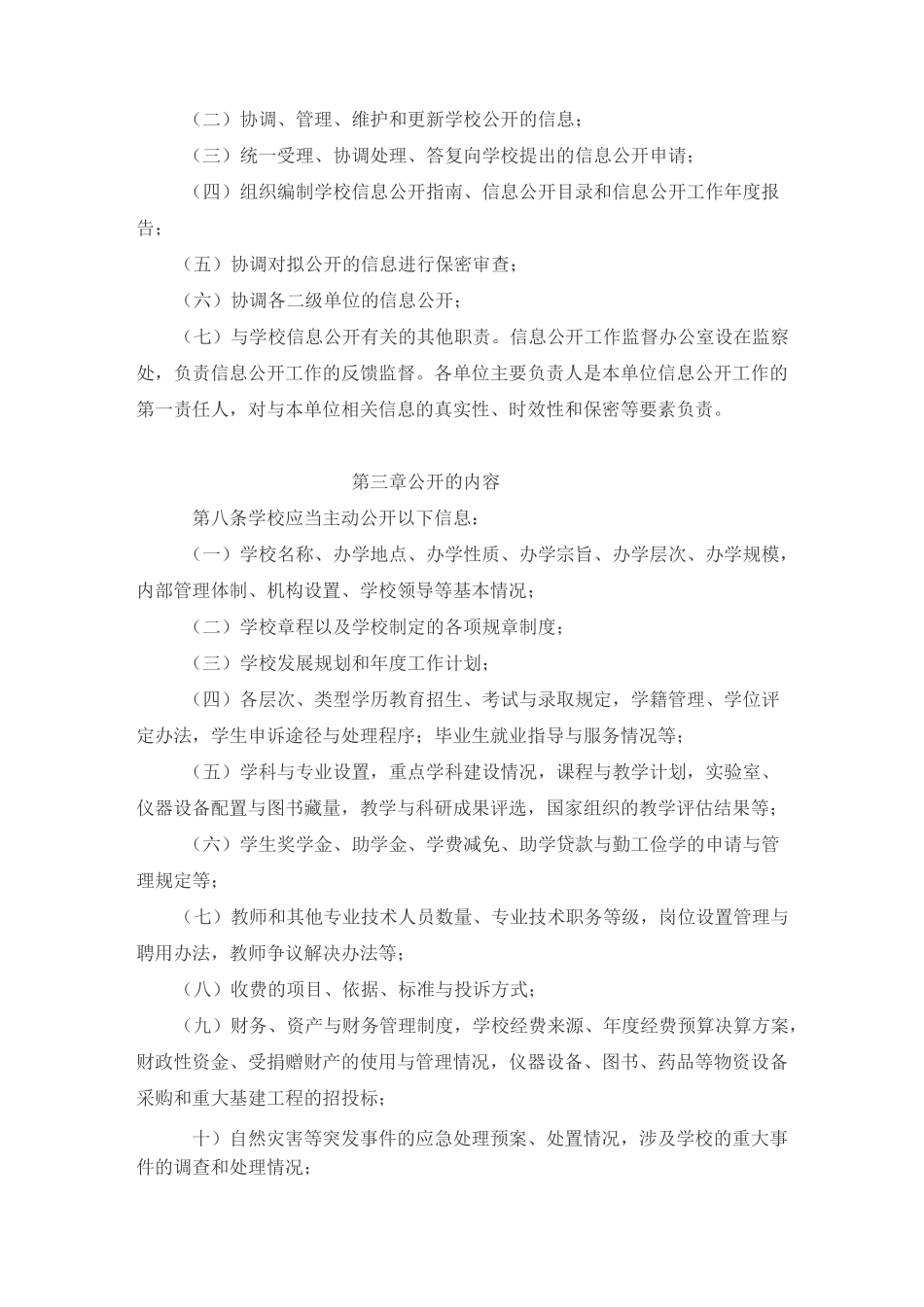 （二）协调、管理、维护和更新学校公开的信息；

（三）统一受理、协调处理、答复向学校提出的信息公开申请；

（四）组织编制学校信息公开指南、信息公开目录和信息公开工作年度报告；

（五）协调对拟公开的信息进行保密审查；

（六）协调各二级单位的信息公开；

（七）与学校信息公开有关的其他职责。信息公开工作监督办公室设在监察处，负责信息公开工作的反馈监督。各单位主要负责人是本单位信息公开工作的第一责任人，对与本单位相关信息的真实性、时效性和保密等要素负责。

第三章公开的内容

第八条学校应当主动公开以下信息：

（一）学校名称、办学地点、办学性质、办学宗旨、办学层次、办学规模，内部管理体制、机构设置、学校领导等基本情况；

（二）学校章程以及学校制定的各项规章制度；

（三）学校发展规划和年度工作计划；

（四）各层次、类型学历教育招生、考试与录取规定，学籍管理、学位评定办法，学生申诉途径与处理程序；毕业生就业指导与服务情况等；

（五）学科与专业设置，重点学科建设情况，课程与教学计划，实验室、仪器设备配置与图书藏量，教学与科研成果评选，国家组织的教学评估结果等；

（六）学生奖学金、助学金、学费减免、助学贷款与勤工俭学的申请与管理规定等；

（七）教师和其他专业技术人员数量、专业技术职务等级，岗位设置管理与聘用办法，教师争议解决办法等；

（八）收费的项目、依据、标准与投诉方式；

（九）财务、资产与财务管理制度，学校经费来源、年度经费预算决算方案，财政性资金、受捐赠财产的使用与管理情况，仪器设备、图书、药品等物资设备采购和重大基建工程的招投标；

十）自然灾害等突发事件的应急处理预案、处置情况，涉及学校的重大事件的调查和处理情况；